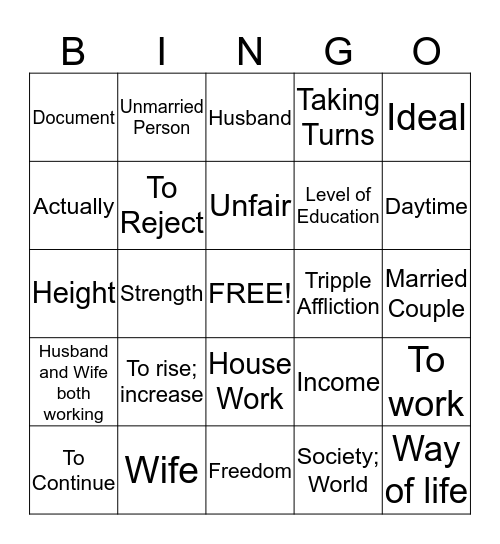 | B | I | N | G | O |
|---|---|---|---|---|
| Document | Unmarried Person | Husband | Taking Turns | Ideal |
| Actually | To Reject | Unfair | Level of Education | Daytime |
| Height | Strength | FREE! | Tripple Affliction | Married Couple |
| Husband and Wife both working | To rise; increase | House Work | Income | To work |
| To Continue | Wife | Freedom | Society; World | Way of life |